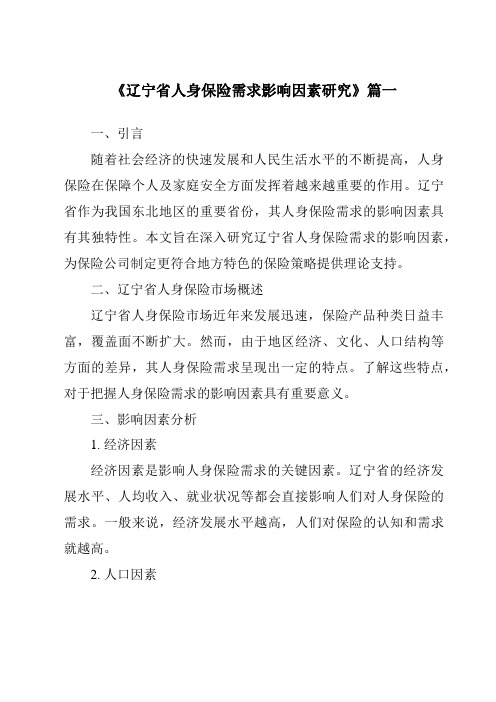 《辽宁省人身保险需求影响因素研究》篇一

一、引言

随着社会经济的快速发展和人民生活水平的不断提高，人身保险在保障个人及家庭安全方面发挥着越来越重要的作用。辽宁省作为我国东北地区的重要省份，其人身保险需求的影响因素具有其独特性。本文旨在深入研究辽宁省人身保险需求的影响因素，为保险公司制定更符合地方特色的保险策略提供理论支持。

二、辽宁省人身保险市场概述

辽宁省人身保险市场近年来发展迅速，保险产品种类日益丰富，覆盖面不断扩大。然而，由于地区经济、文化、人口结构等方面的差异，其人身保险需求呈现出一定的特点。了解这些特点，对于把握人身保险需求的影响因素具有重要意义。

三、影响因素分析

1. 经济因素

经济因素是影响人身保险需求的关键因素。辽宁省的经济发展水平、人均收入、就业状况等都会直接影响人们对人身保险的需求。一般来说，经济发展水平越高，人们对保险的认知和需求就越高。

2. 人口因素